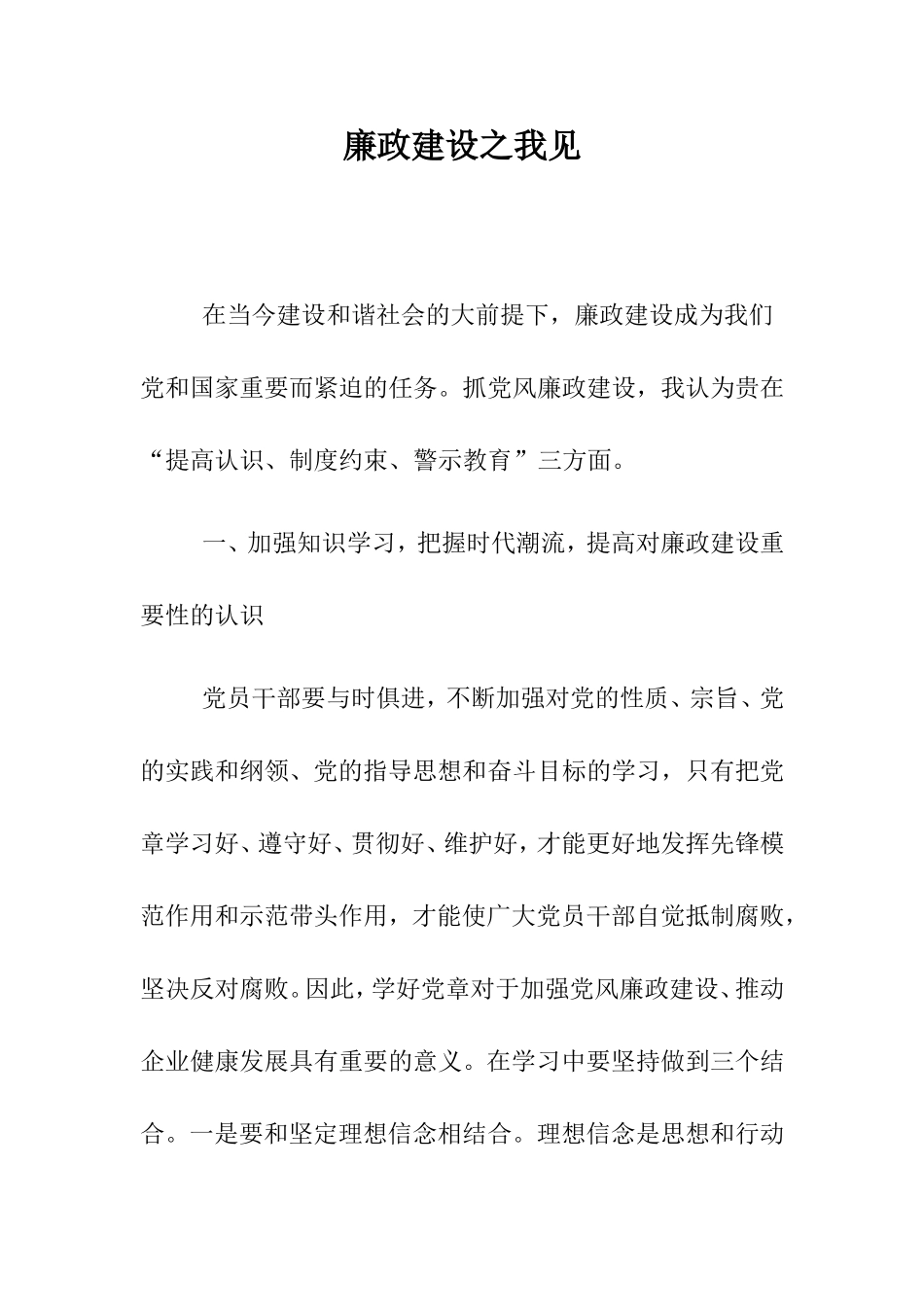 廉政建设之我见

在当今建设和谐社会的大前提下，廉政建设成为我们党和国家重要而紧迫的任务。抓党风廉政建设，我认为贵在“提高认识、制度约束、警示教育”三方面。

一、加强知识学习，把握时代潮流，提高对廉政建设重要性的认识

党员干部要与时俱进，不断加强对党的性质、宗旨、党的实践和纲领、党的指导思想和奋斗目标的学习，只有把党章学习好、遵守好、贯彻好、维护好，才能更好地发挥先锋模范作用和示范带头作用，才能使广大党员干部自觉抵制腐败，坚决反对腐败。因此，学好党章对于加强党风廉政建设、推动企业健康发展具有重要的意义。在学习中要坚持做到三个结合。一是要和坚定理想信念相结合。理想信念是思想和行动